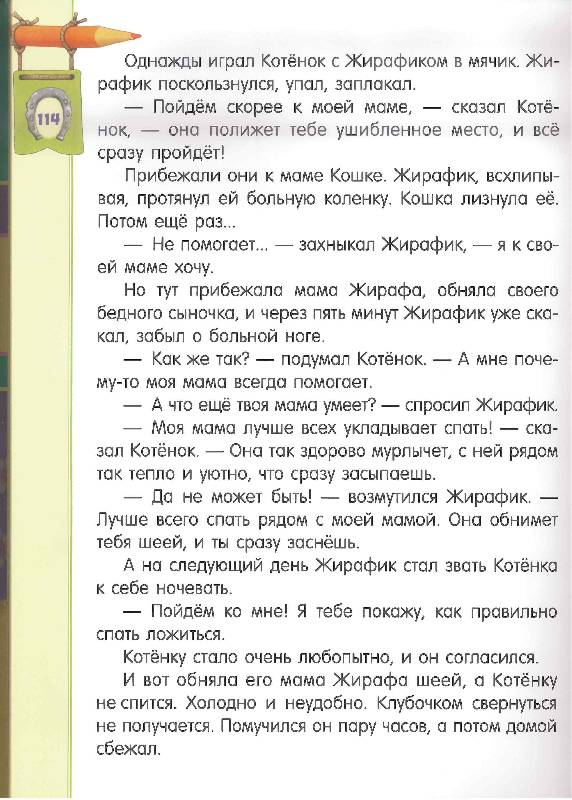 114

Однажды играл Котёнок с Жирафиком в мячик. Жирафик поскользнулся, упал, заплакал.

— Пойдём скорее к моей маме, — сказал Котёнок, — она полижет тебе ушибленное место, и всё сразу пройдёт!

Прибежали они к маме Кошке. Жирафик, всхлипывая, протянул ей больную коленку. Кошка лизнула её. Потом ещё раз...

— Не помогает... — захныкал Жирафик, — я к своей маме хочу.

Но тут прибежала мама Жирафа, обняла своего бедного сыночка, и через пять минут Жирафик уже скакал, забыл о больной ноге.

— Как же так? — подумал Котёнок. — А мне почему-то моя мама всегда помогает.

— А что ещё твоя мама умеет? — спросил Жирафик.

— Моя мама лучше всех укладывает спать! — сказал Котёнок. — Она так здорово мурлычет, с ней рядом так тепло и уютно, что сразу засыпаешь.

— Да не может быть! — возмутился Жирафик. — Лучше всего спать рядом с моей мамой. Она обнимет тебя шеей, и ты сразу заснёшь.

А на следующий день Жирафик стал звать Котёнка к себе ночевать.

— Пойдём ко мне! Я тебе покажу, как правильно спать ложиться.

Котёнку стало очень любопытно, и он согласился.

И вот обняла его мама Жирафа шеей, а Котёнку не спится. Холодно и неудобно. Клубочком свернуться не получается. Помучился он пару часов, а потом домой сбежал.